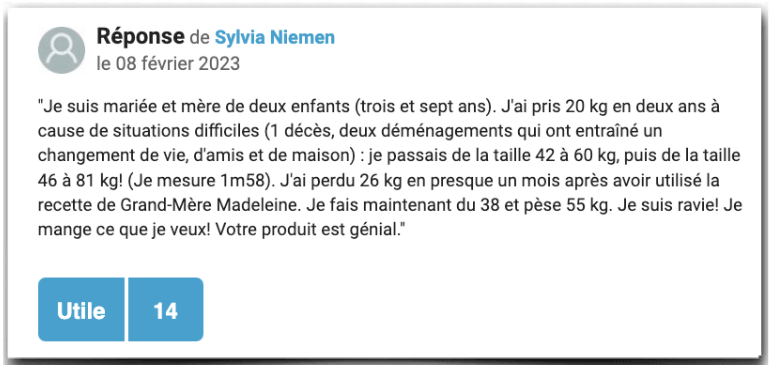 Réponse de Sylvia Niemen
le 08 février 2023

"Je suis mariée et mère de deux enfants (trois et sept ans). J'ai pris 20 kg en deux ans à cause de situations difficiles (1 décès, deux déménagements qui ont entraîné un changement de vie, d'amis et de maison) : je passais de la taille 42 à 60 kg, puis de la taille 46 à 81 kg! (Je mesure 1m58). J'ai perdu 26 kg en presque un mois après avoir utilisé la recette de Grand-Mère Madeleine. Je fais maintenant du 38 et pèse 55 kg. Je suis ravie! Je mange ce que je veux! Votre produit est génial."

Utile 14